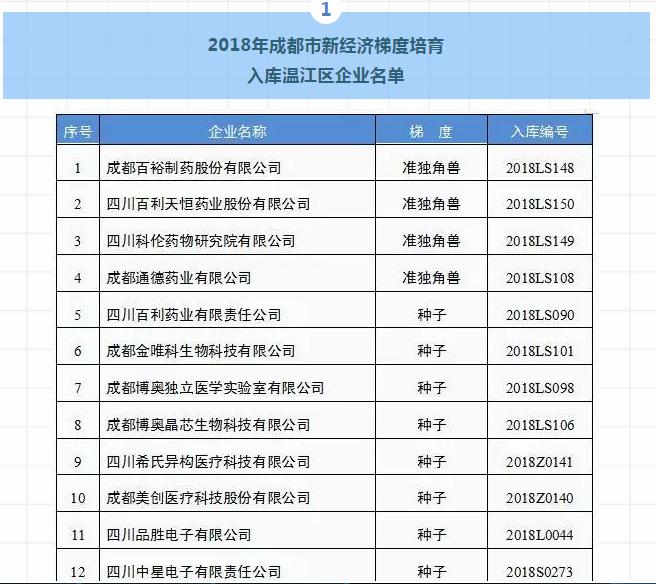 1

2018年成都市新经济梯度培育
入库温江区企业名单

| 序号 | 企业名称 | 梯 度 | 入库编号 |
|---|---|---|---|
| 1 | 成都百裕制药股份有限公司 | 准独角兽 | 2018LS148 |
| 2 | 四川百利天恒药业股份有限公司 | 准独角兽 | 2018LS150 |
| 3 | 四川科伦药物研究院有限公司 | 准独角兽 | 2018LS149 |
| 4 | 成都通德药业有限公司 | 准独角兽 | 2018LS108 |
| 5 | 四川百利药业有限责任公司 | 种子 | 2018LS090 |
| 6 | 成都金唯科生物科技有限公司 | 种子 | 2018LS101 |
| 7 | 成都博奥独立医学实验室有限公司 | 种子 | 2018LS098 |
| 8 | 成都博奥晶芯生物科技有限公司 | 种子 | 2018LS106 |
| 9 | 四川希氏异构医疗科技有限公司 | 种子 | 2018Z0141 |
| 10 | 成都美创医疗科技股份有限公司 | 种子 | 2018Z0140 |
| 11 | 四川品胜电子有限公司 | 种子 | 2018L0044 |
| 12 | 四川中星电子有限责任公司 | 种子 | 2018S0273 |